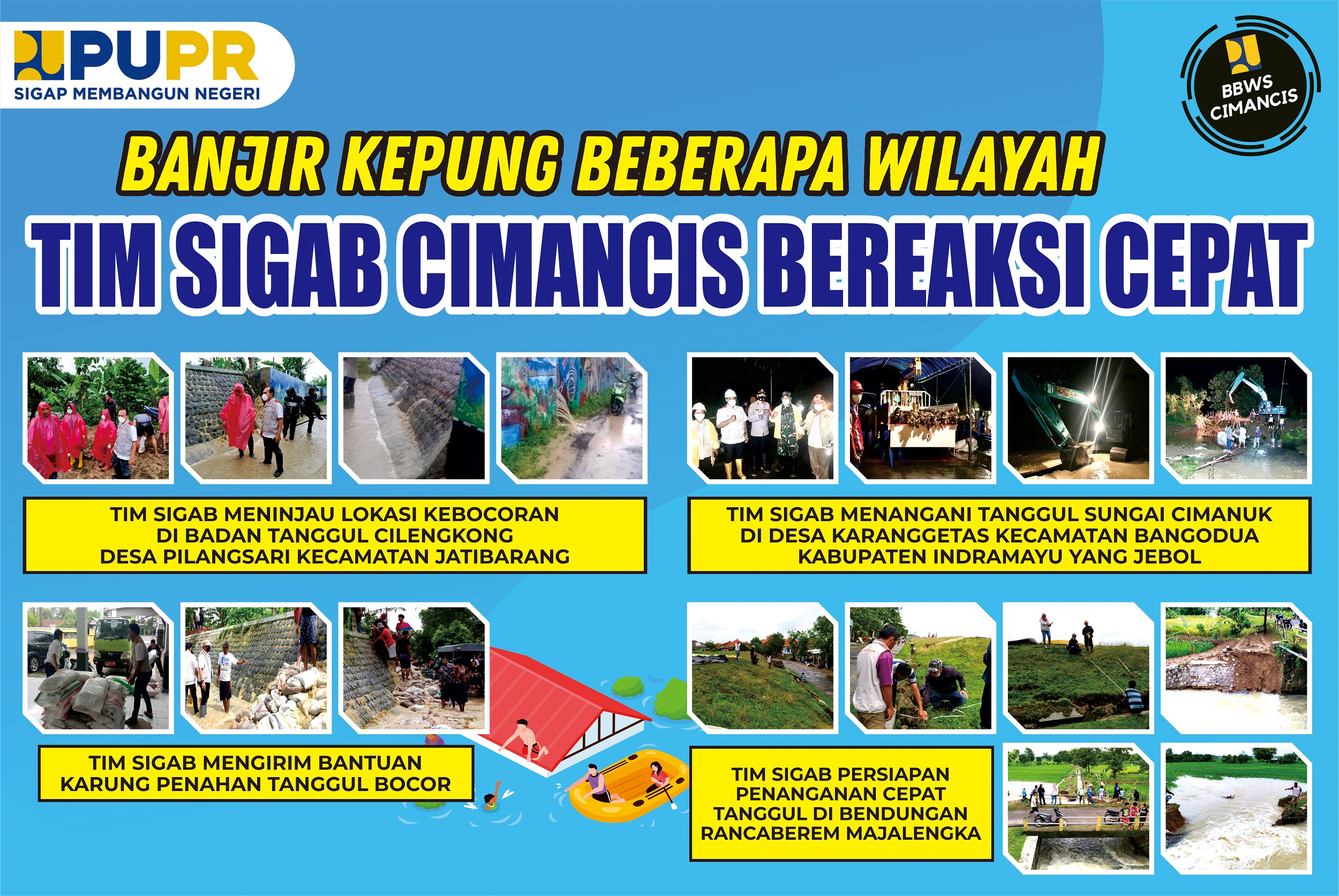 PUPR
SIGAP MEMBANGUN NEGERI

BBWS CIMANCIS

BANJIR KEPUNG BEBERAPA WILAYAH

TIM SIGAB CIMANCIS BEREAKSI CEPAT

TIM SIGAB MENINJAU LOKASI KEBOCORAN DI BADAN TANGGUL CILENGKONG DESA PILANGSARI KECAMATAN JATIBARANG

TIM SIGAB MENANGANI TANGGUL SUNGAI CIMANUK DI DESA KARANGGETAS KECAMATAN BANGODUA KABUPATEN INDRAMAYU YANG JEBOL

TIM SIGAB MENGIRIM BANTUAN KARUNG PENAHAN TANGGUL BOCOR

TIM SIGAB PERSIAPAN PENANGANAN CEPAT TANGGUL DI BENDUNGAN RANCABEREM MAJALENGKA